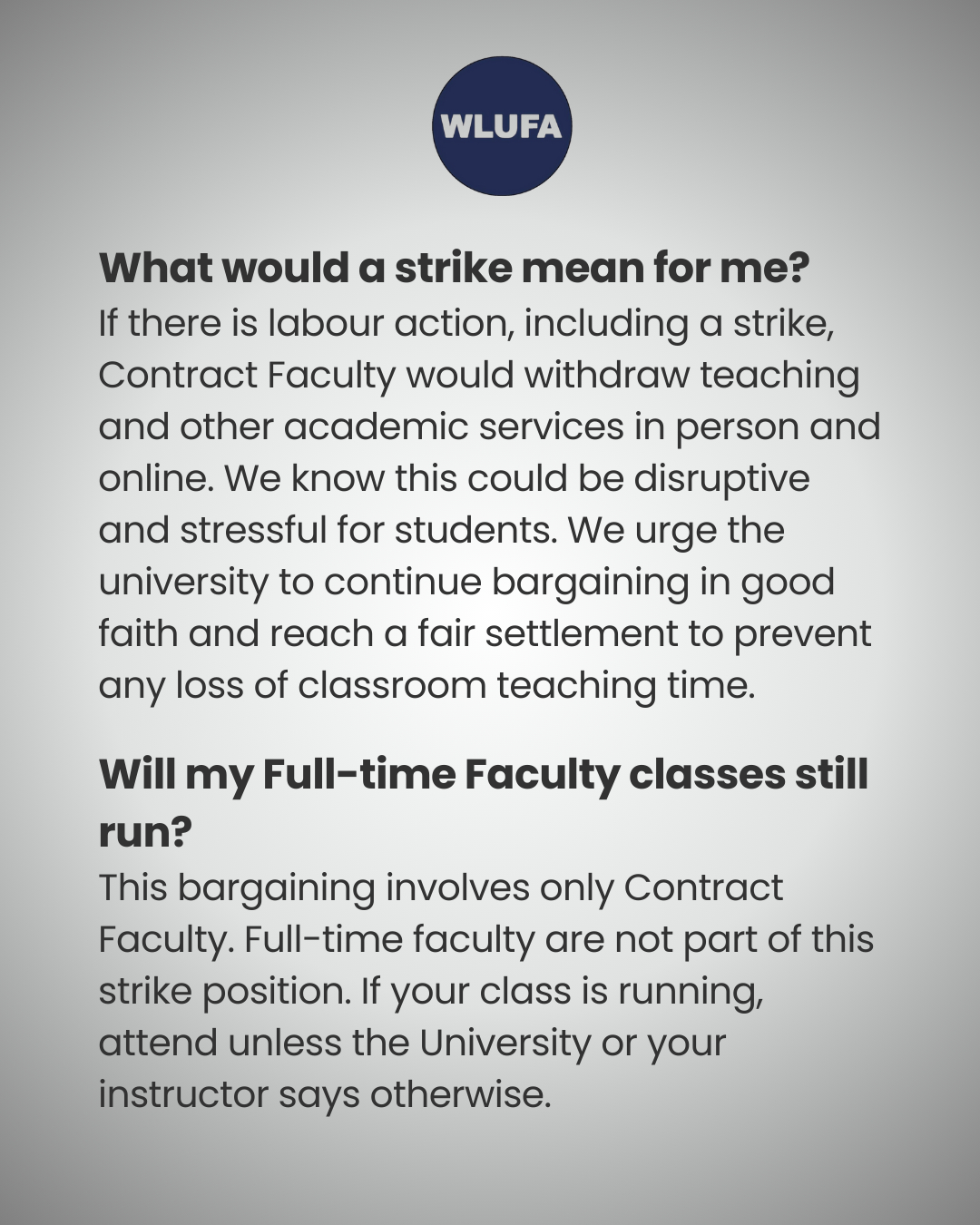 WLUFA

What would a strike mean for me?
If there is labour action, including a strike, Contract Faculty would withdraw teaching and other academic services in person and online. We know this could be disruptive and stressful for students. We urge the university to continue bargaining in good faith and reach a fair settlement to prevent any loss of classroom teaching time.

Will my Full-time Faculty classes still run?
This bargaining involves only Contract Faculty. Full-time faculty are not part of this strike position. If your class is running, attend unless the University or your instructor says otherwise.